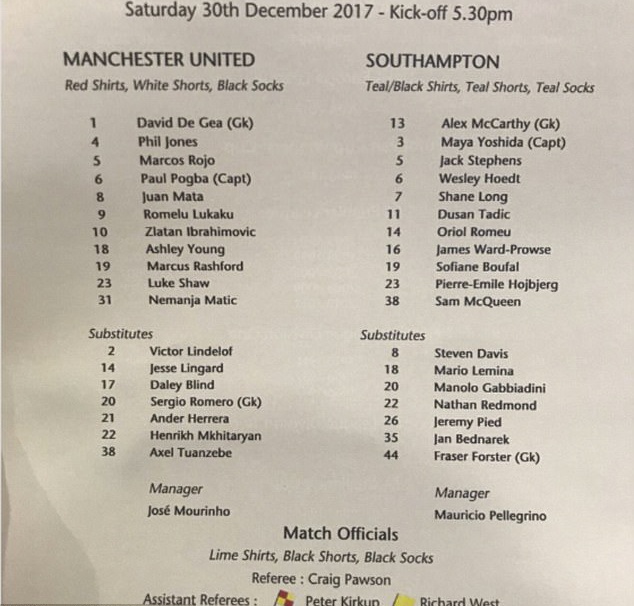 Saturday 30th December 2017 - Kick-off 5.30pm

MANCHESTER UNITED

Red Shirts, White Shorts, Black Socks

1 David De Gea (Gk)
4 Phil Jones
5 Marcos Rojo
6 Paul Pogba (Capt)
8 Juan Mata
9 Romelu Lukaku
10 Zlatan Ibrahimovic
18 Ashley Young
19 Marcus Rashford
23 Luke Shaw
31 Nemanja Matic

Substitutes
2 Victor Lindelof
14 Jesse Lingard
17 Daley Blind
20 Sergio Romero (Gk)
21 Ander Herrera
22 Henrikh Mkhitaryan
38 Axel Tuanzebe

Manager
José Mourinho

SOUTHAMPTON

Teal/Black Shirts, Teal Shorts, Teal Socks

13 Alex McCarthy (Gk)
3 Maya Yoshida (Capt)
5 Jack Stephens
6 Wesley Hoedt
7 Shane Long
11 Dusan Tadic
14 Oriol Romeu
16 James Ward-Prowse
19 Sofiane Boufal
23 Pierre-Emile Hojbjerg
38 Sam McQueen

Substitutes
8 Steven Davis
18 Mario Lemina
20 Manolo Gabbiadini
22 Nathan Redmond
26 Jeremy Pied
35 Jan Bednarek
44 Fraser Forster (Gk)

Manager
Mauricio Pellegrino

Match Officials

Lime Shirts, Black Shorts, Black Socks

Referee : Craig Pawson

Assistant Referees : Peter Kirkup / Richard West